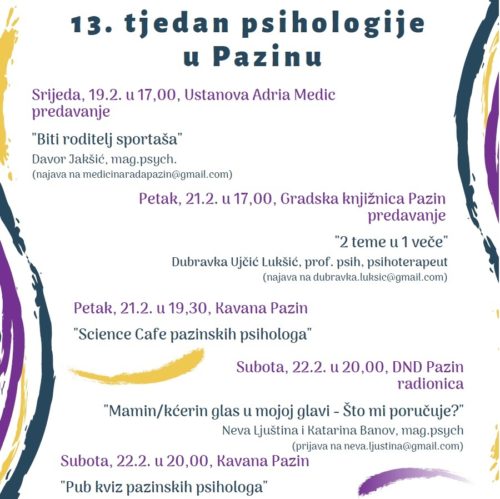 13. tjedan psihologije u Pazinu

Srijeda, 19.2. u 17,00, Ustanova Adria Medic
predavanje

"Biti roditelj sportaša"

Davor Jakšić, mag.psych.
(najava na medicinaradapazin@gmail.com)

Petak, 21.2. u 17,00, Gradska knjižnica Pazin
predavanje

"2 teme u 1 veče"

Dubravka Ujčić Lukšić, prof. psih, psihoterapeut
(najava na dubravka.luksic@gmail.com)

Petak, 21.2. u 19,30, Kavana Pazin

"Science Cafe pazinskih psihologa"

Subota, 22.2. u 20,00, DND Pazin
radionica

"Mamin/kćerin glas u mojoj glavi - Što mi poručuje?"

Neva Ljuština i Katarina Banov, mag.psych
(prijava na neva.ljustina@gmail.com)

Subota, 22.2. u 20,00, Kavana Pazin

"Pub kviz pazinskih psihologa"